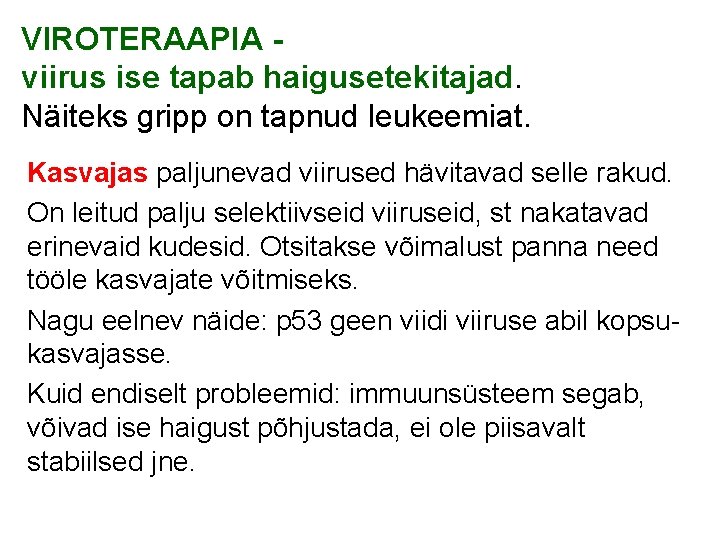 VIROTERAAPIA -
viirus ise tapab haigusetekitajad.
Näiteks gripp on tapnud leukeemiat.

Kasvajas paljunevad viirused hävitavad selle rakud.

On leitud palju selektiivseid viiruseid, st nakatavad erinevaid kudesid. Otsitakse võimalust panna need tööle kasvajate võitmiseks.

Nagu eelnev näide: p53 geen viidi viiruse abil kopsukasvajasse.

Kuid endiselt probleemid: immuunsüsteem segab, võivad ise haigust põhjustada, ei ole piisavalt stabiilsed jne.